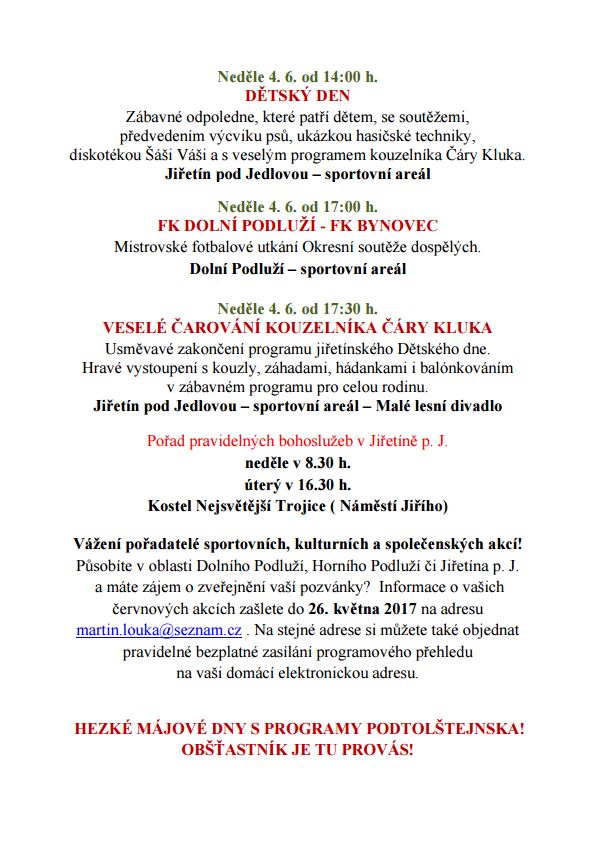 Neděle 4. 6. od 14:00 h.
DĚTSKÝ DEN
Zábavné odpoledne, které patří dětem, se soutěžemi, předvedením výcviku psů, ukázkou hasičské techniky, diskotékou Šáši Váši a s veselým programem kouzelníka Čáry Kluka.
Jiřetín pod Jedlovou – sportovní areál

Neděle 4. 6. od 17:00 h.
FK DOLNÍ PODLUŽÍ - FK BYNOVEC
Mistrovské fotbalové utkání Okresní soutěže dospělých.
Dolní Podluží – sportovní areál

Neděle 4. 6. od 17:30 h.
VESELÉ ČAROVÁNÍ KOUZELNÍKA ČÁRY KLUKA
Usměvavé zakončení programu jiřetínského Dětského dne. Hravé vystoupení s kouzly, záhadami, hádankami i balónkováním v zábavném programu pro celou rodinu.
Jiřetín pod Jedlovou – sportovní areál – Malé lesní divadlo

Pořad pravidelných bohoslužeb v Jiřetíně p. J.
neděle v 8.30 h.
úterý v 16.30 h.
Kostel Nejsvětější Trojice ( Náměstí Jiřího)

Vážení pořadatelé sportovních, kulturních a společenských akcí!
Působíte v oblasti Dolního Podluží, Horního Podluží či Jiřetína p. J. a máte zájem o zveřejnění vaší pozvánky? Informace o vašich červnových akcích zašlete do 26. května 2017 na adresu martin.louka@seznam.cz . Na stejné adrese si můžete také objednat pravidelné bezplatné zasílání programového přehledu na vaši domácí elektronickou adresu.

HEZKÉ MÁJOVÉ DNY S PROGRAMY PODTOLŠTEJNSKA!
OBŠŤASTNÍK JE TU PROVÁS!